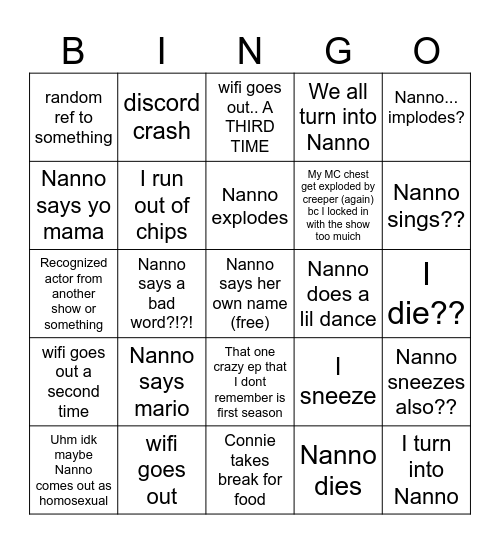 | B | I | N | G | O |
|---|---|---|---|---|
| random ref to something | discord crash | wifi goes out.. A THIRD TIME | We all turn into Nanno | Nanno... implodes? |
| Nanno says yo mama | I run out of chips | Nanno explodes | My MC chest get exploded by creeper (again) bc I locked in with the show too muich | Nanno sings?? |
| Recognized actor from another show or something | Nanno says a bad word?!?! | Nanno says her own name (free) | Nanno does a lil dance | I die?? |
| wifi goes out a second time | Nanno says mario | That one crazy ep that I dont remember is first season | I sneeze | Nanno sneezes also?? |
| Uhm idk maybe Nanno comes out as homosexual | wifi goes out | Connie takes break for food | Nanno dies | I turn into Nanno |